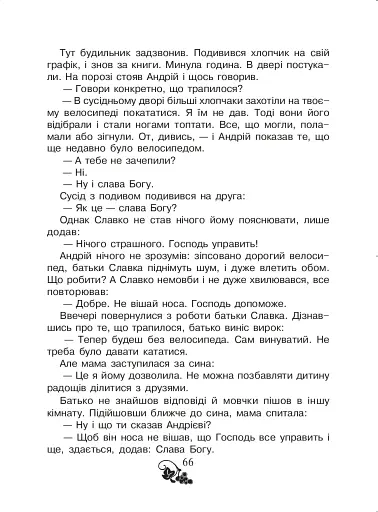 Тут будильник задзвонив. Подивився хлопчик на свій графік, і знов за книги. Минула година. В двері постукали. На порозі стояв Андрій і щось говорив.
— Говори конкретно, що трапилося?
— В сусідньому дворі більші хлопчаки захотіли на твоєму велосипеді покататися. Я їм не дав. Тоді вони його відібрали і стали ногами топтати. Все, що могли, поламали або зігнули. От, дивись, — і Андрій показав те, що ще недавно було велосипедом.
— А тебе не зачепили?
— Ні.
— Ну і слава Богу.
Сусід з подивом подивився на друга:
— Як це — слава Богу?
Однак Славко не став нічого йому пояснювати, лише додав:
— Нічого страшного. Господь управить!
Андрій нічого не зрозумів: зіпсовано дорогий велосипед, батьки Славка піднімуть шум, і дуже влетить обом. Що робити? А Славко немовби і не дуже хвилювався, все повторював:
— Добре. Не вішай носа. Господь допоможе.
Ввечері повернулися з роботи батьки Славка. Дізнавшись про те, що трапилося, батько виніс вирок:
— Тепер будеш без велосипеда. Сам винуватий. Не треба було давати кататися.
Але мама заступилася за сина:
— Це я йому дозволила. Не можна позбавляти дитину радощів ділитися з друзями.
Батько не знайшов відповіді й мовчки пішов в іншу кімнату. Підійшовши ближче до сина, мама спитала:
— Ну і що ти сказав Андрієві?
— Щоб він носа не вішав, що Господь все управить і ще, здається, додав: Слава Богу.
66